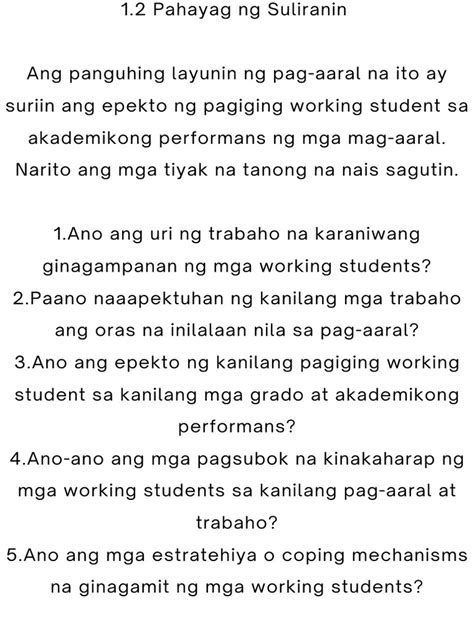 1.2 Pahayag ng Suliranin

Ang panguhing layunin ng pag-aaral na ito ay suriin ang epekto ng pagiging working student sa akademikong performans ng mga mag-aaral. Narito ang mga tiyak na tanong na nais sagutin.

1.Ano ang uri ng trabaho na karaniwang ginagampanan ng mga working students?
2.Paano naaapektuhan ng kanilang mga trabaho ang oras na inilalaan nila sa pag-aaral?
3.Ano ang epekto ng kanilang pagiging working student sa kanilang mga grado at akademikong performans?
4.Ano-ano ang mga pagsubok na kinakaharap ng mga working students sa kanilang pag-aaral at trabaho?
5.Ano ang mga estratehiya o coping mechanisms na ginagamit ng mga working students?